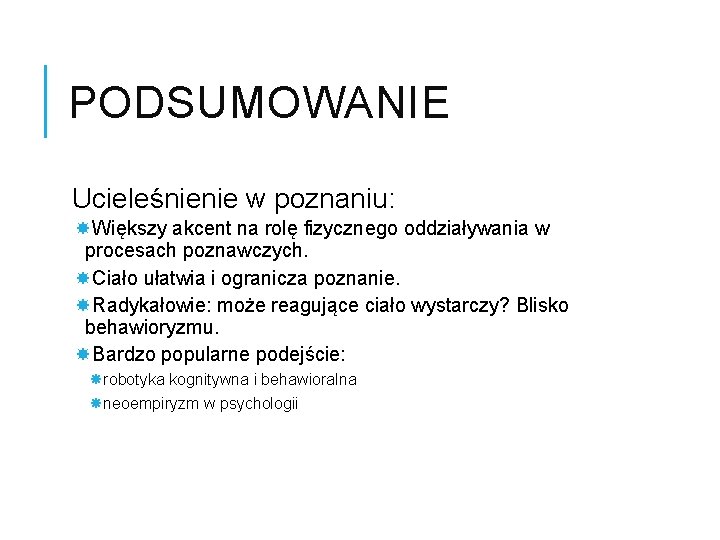 PODSUMOWANIE

Ucieleśnienie w poznaniu:

Większy akcent na rolę fizycznego oddziaływania w procesach poznawczych.

Ciało ułatwia i ogranicza poznanie.

Radykałowie: może reagujące ciało wystarczy? Blisko behawioryzmu.

Bardzo popularne podejście:

robotyka kognitywna i behawioralna

neoempiryzm w psychologii